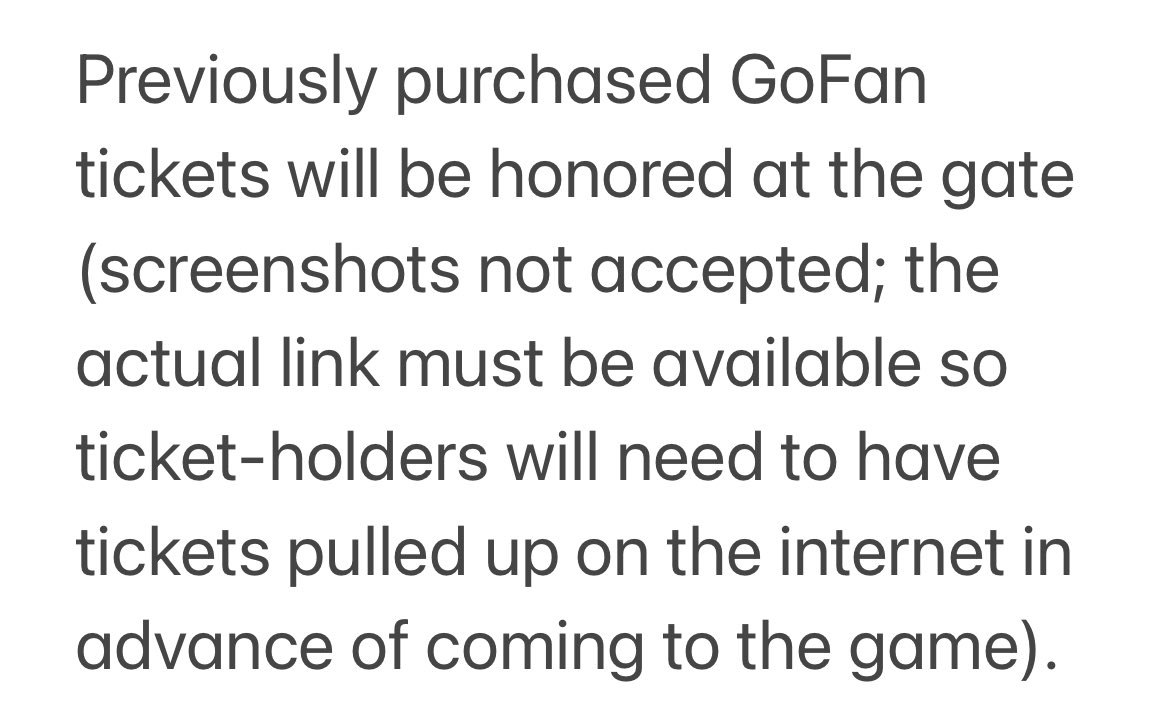 Previously purchased GoFan tickets will be honored at the gate (screenshots not accepted; the actual link must be available so ticket-holders will need to have tickets pulled up on the internet in advance of coming to the game).